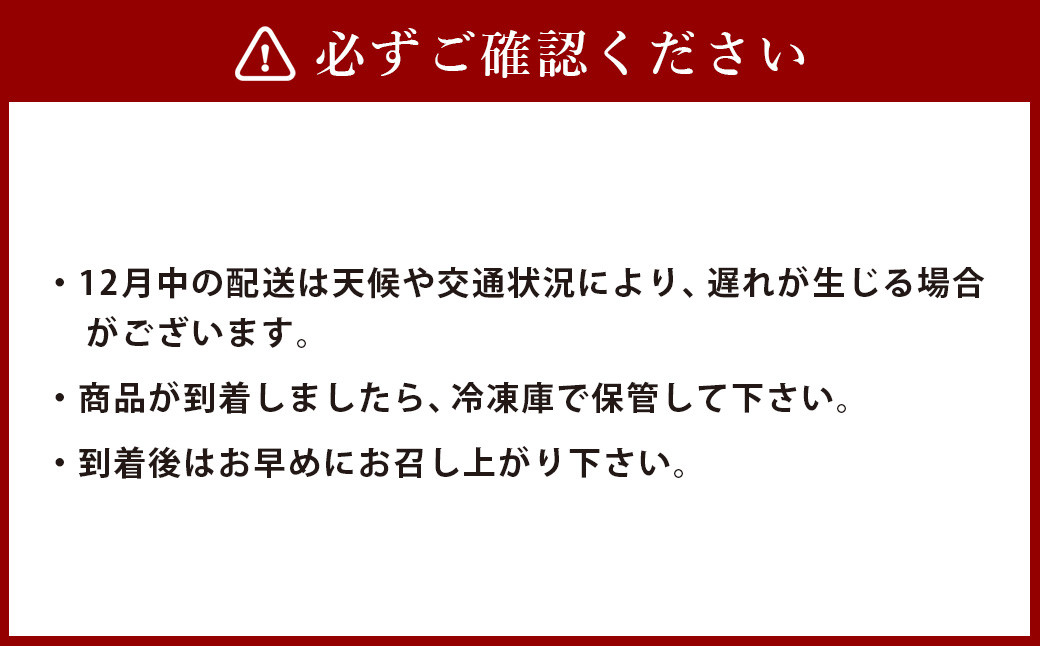 必ずご確認ください

・12月中の配送は天候や交通状況により、遅れが生じる場合がございます。

・商品が到着しましたら、冷凍庫で保管して下さい。

・到着後はお早めにお召し上がり下さい。